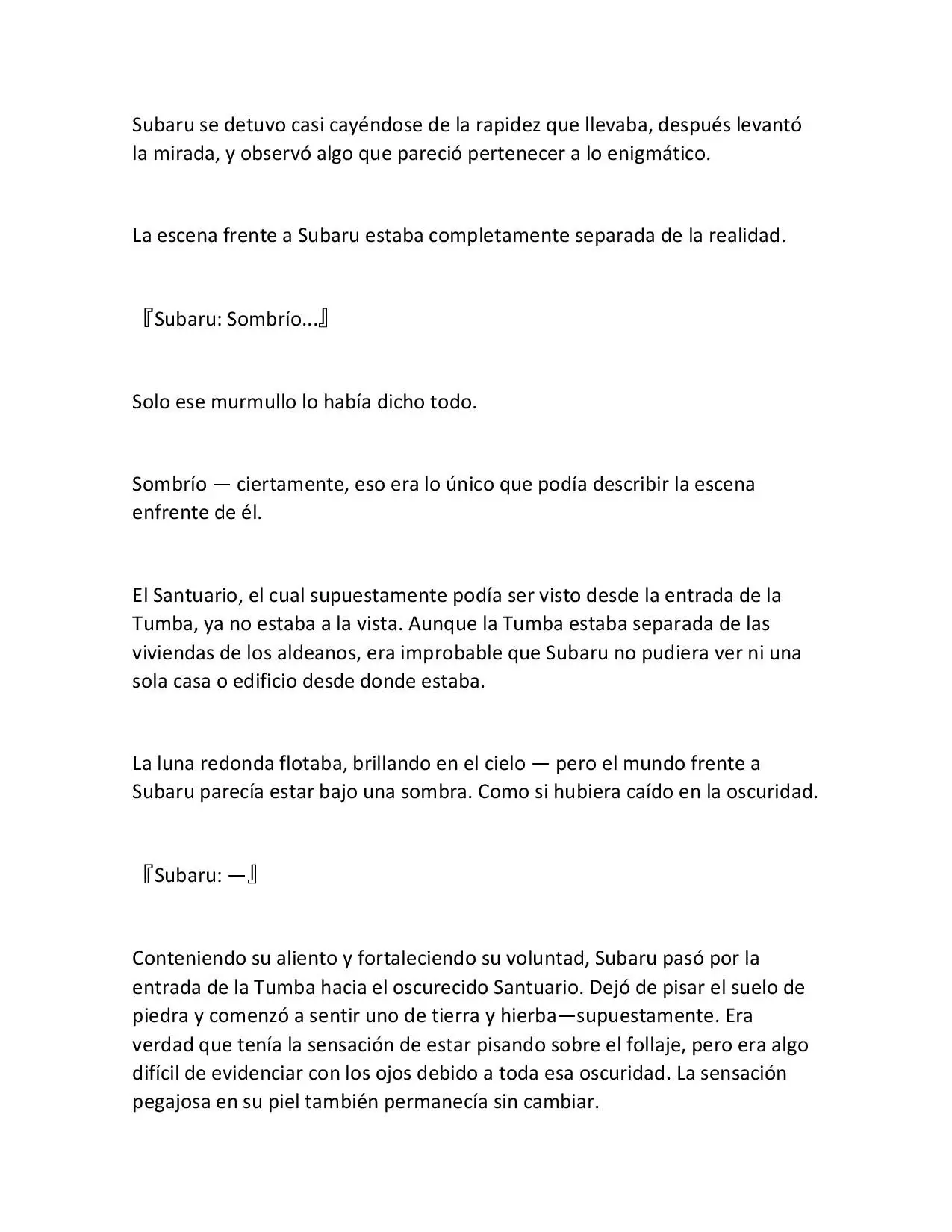 Subaru se detuvo casi cayéndose de la rapidez que llevaba, después levantó la mirada, y observó algo que pareció pertenecer a lo enigmático.

La escena frente a Subaru estaba completamente separada de la realidad.

『Subaru: Sombrío...』

Solo ese murmullo lo había dicho todo.

Sombrío — ciertamente, eso era lo único que podía describir la escena enfrente de él.

El Santuario, el cual supuestamente podía ser visto desde la entrada de la Tumba, ya no estaba a la vista. Aunque la Tumba estaba separada de las viviendas de los aldeanos, era improbable que Subaru no pudiera ver ni una sola casa o edificio desde donde estaba.

La luna redonda flotaba, brillando en el cielo — pero el mundo frente a Subaru parecía estar bajo una sombra. Como si hubiera caído en la oscuridad.

『Subaru: —』

Conteniendo su aliento y fortaleciendo su voluntad, Subaru pasó por la entrada de la Tumba hacia el oscurecido Santuario. Dejó de pisar el suelo de piedra y comenzó a sentir uno de tierra y hierba—supuestamente. Era verdad que tenía la sensación de estar pisando sobre el follaje, pero era algo difícil de evidenciar con los ojos debido a toda esa oscuridad. La sensación pegajosa en su piel también permanecía sin cambiar.